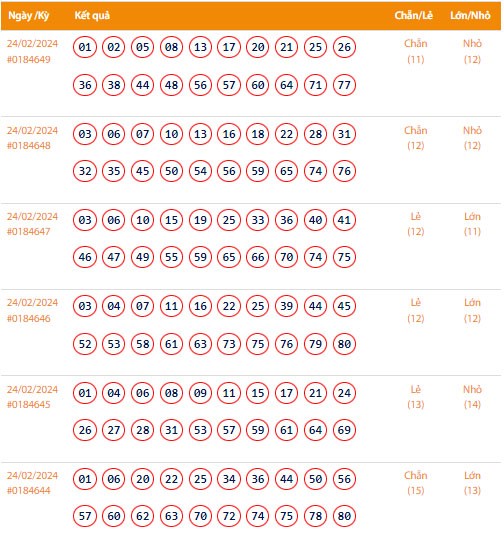 | Ngày /Kỳ | Kết quả | Chẵn/Lẻ | Lớn/Nhỏ |
|---|---|---|---|
| 24/02/2024 #0184649 | 01 02 05 08 13 17 20 21 25 26 36 38 44 48 56 57 60 64 71 77 | Chẵn (11) | Nhỏ (12) |
| 24/02/2024 #0184648 | 03 06 07 10 13 16 18 22 28 31 32 35 45 50 54 56 59 65 74 76 | Chẵn (12) | Nhỏ (12) |
| 24/02/2024 #0184647 | 03 06 10 15 19 25 33 36 40 41 46 47 49 55 59 65 66 70 74 75 | Lẻ (12) | Lớn (11) |
| 24/02/2024 #0184646 | 03 04 07 11 16 22 25 39 44 45 52 53 58 61 63 73 75 76 79 80 | Lẻ (12) | Lớn (12) |
| 24/02/2024 #0184645 | 01 04 06 08 09 11 15 17 21 24 26 27 28 31 53 57 59 61 64 69 | Lẻ (13) | Nhỏ (14) |
| 24/02/2024 #0184644 | 01 06 20 22 25 34 36 44 50 56 57 60 62 63 70 72 74 75 78 80 | Chẵn (15) | Lớn (13) |